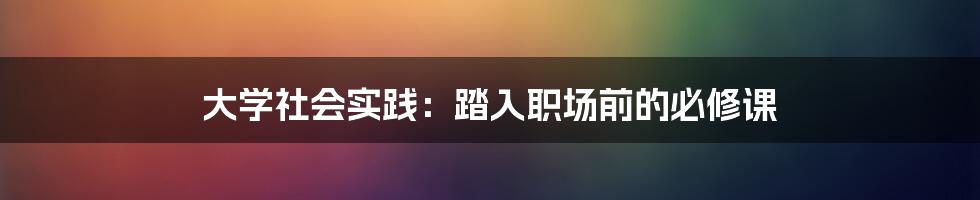 大学社会实践：踏入职场前的必修课